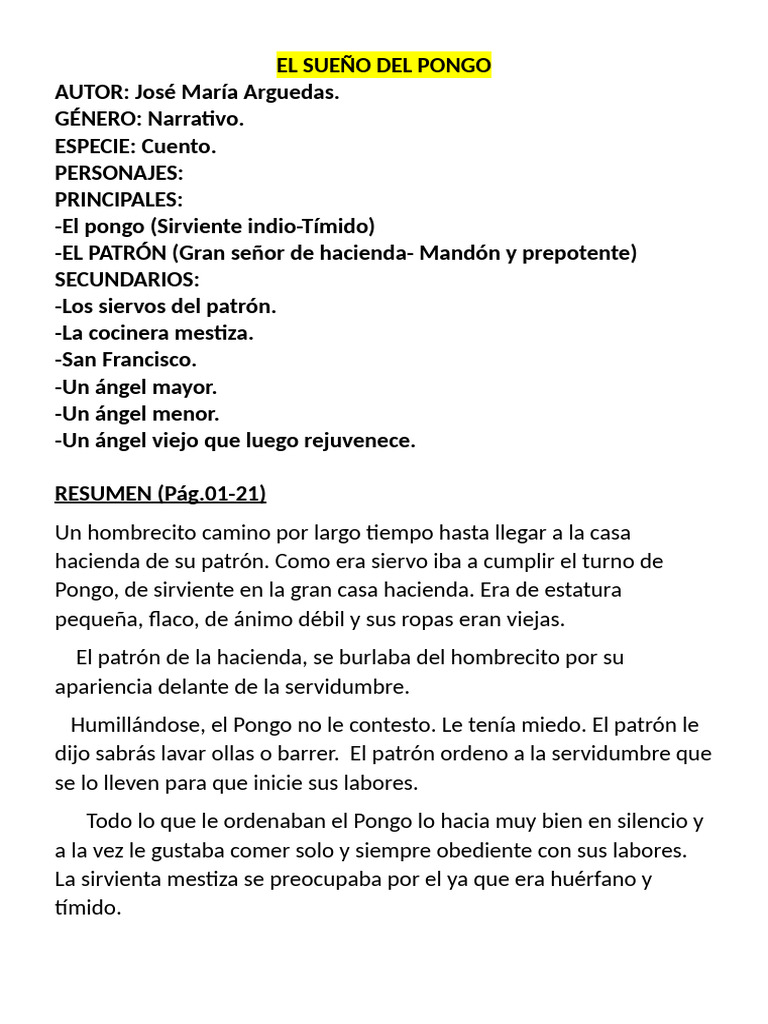 EL SUEÑO DEL PONGO
AUTOR: José María Arguedas.
GÉNERO: Narrativo.
ESPECIE: Cuento.
PERSONAJES:
PRINCIPALES:
-El pongo (Sirviente indio-Tímido)
-EL PATRÓN (Gran señor de hacienda- Mandón y prepotente)
SECUNDARIOS:
-Los siervos del patrón.
-La cocinera mestiza.
-San Francisco.
-Un ángel mayor.
-Un ángel menor.
-Un ángel viejo que luego rejuvenece.

RESUMEN (Pág.01-21)

Un hombrecito camino por largo tiempo hasta llegar a la casa hacienda de su patrón. Como era siervo iba a cumplir el turno de Pongo, de sirviente en la gran casa hacienda. Era de estatura pequeña, flaco, de ánimo débil y sus ropas eran viejas.

El patrón de la hacienda, se burlaba del hombrecito por su apariencia delante de la servidumbre.

Humillándose, el Pongo no le contesto. Le tenía miedo. El patrón le dijo sabrás lavar ollas o barrer. El patrón ordeno a la servidumbre que se lo lleven para que inicie sus labores.

Todo lo que le ordenaban el Pongo lo hacia muy bien en silencio y a la vez le gustaba comer solo y siempre obediente con sus labores. La sirvienta mestiza se preocupaba por el ya que era huérfano y tímido.